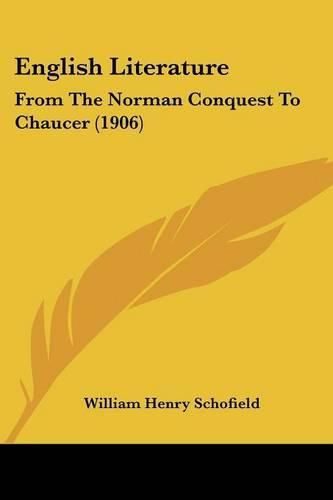 English Literature

From The Norman Conquest To Chaucer (1906)

William Henry Schofield